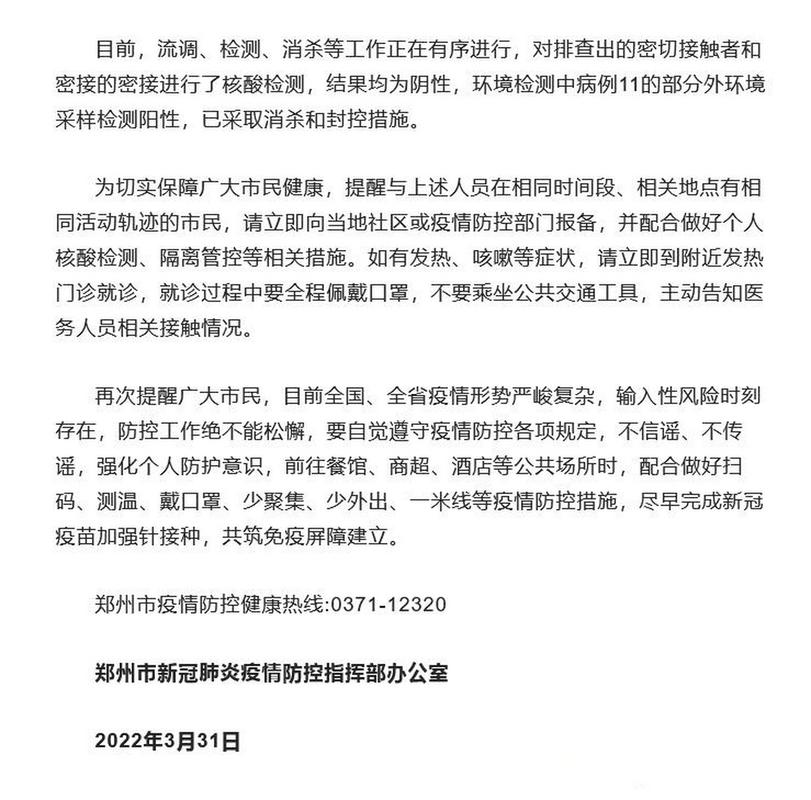 目前，流调、检测、消杀等工作正在有序进行，对排查出的密切接触者和密接的密接进行了核酸检测，结果均为阴性，环境检测中病例11的部分外环境采样检测阳性，已采取消杀和封控措施。

为切实保障广大市民健康，提醒与上述人员在相同时间段、相关地点有相同活动轨迹的市民，请立即向当地社区或疫情防控部门报备，并配合做好个人核酸检测、隔离管控等相关措施。如有发热、咳嗽等症状，请立即到附近发热门诊就诊，就诊过程中要全程佩戴口罩，不要乘坐公共交通工具，主动告知医务人员相关接触情况。

再次提醒广大市民，目前全国、全省疫情形势严峻复杂，输入性风险时刻存在，防控工作绝不能松懈，要自觉遵守疫情防控各项规定，不信谣、不传谣，强化个人防护意识，前往餐馆、商超、酒店等公共场所时，配合做好扫码、测温、戴口罩、少聚集、少外出、一米线等疫情防控措施，尽早完成新冠疫苗加强针接种，共筑免疫屏障建立。

郑州市疫情防控健康热线:0371-12320

郑州市新冠肺炎疫情防控指挥部办公室

2022年3月31日